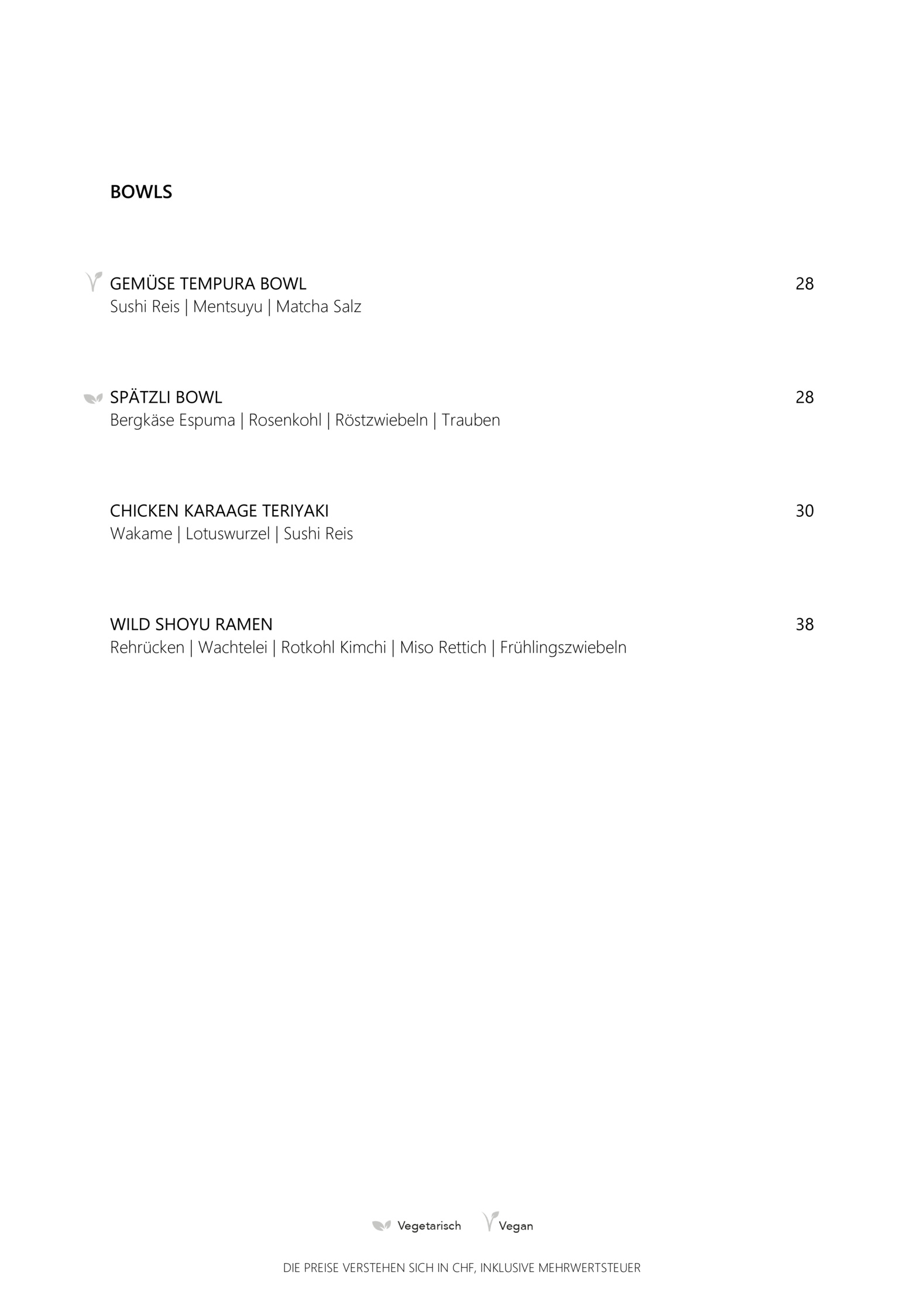 BOWLS

GEMÜSE TEMPURA BOWL 28
Sushi Reis | Mentsuyu | Matcha Salz

SPÄTZLI BOWL 28
Bergkäse Espuma | Rosenkohl | Röstzwiebeln | Trauben

CHICKEN KARAAGE TERIYAKI 30
Wakame | Lotuswurzel | Sushi Reis

WILD SHOYU RAMEN 38
Rehrücken | Wachtelei | Rotkohl Kimchi | Miso Rettich | Frühlingszwiebeln

Vegetarisch Vegan

DIE PREISE VERSTEHEN SICH IN CHF, INKLUSIVE MEHRWERTSTEUER